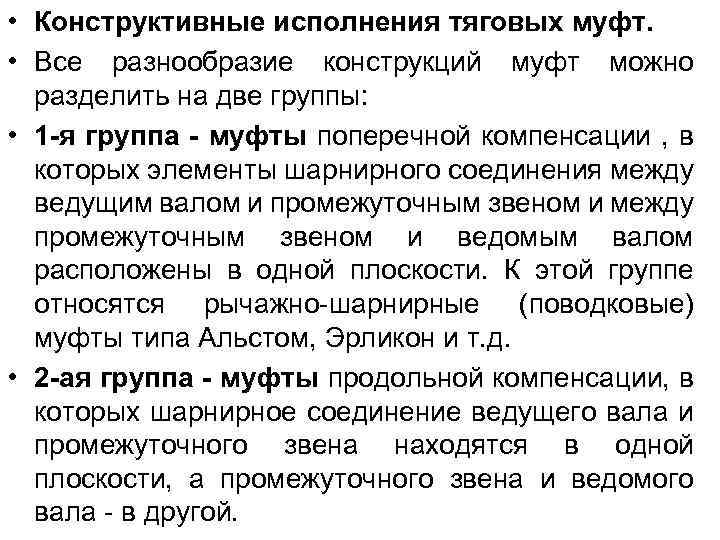 • Конструктивные исполнения тяговых муфт.

• Все разнообразие конструкций муфт можно разделить на две группы:

• 1-я группа - муфты поперечной компенсации , в которых элементы шарнирного соединения между ведущим валом и промежуточным звеном и между промежуточным звеном и ведомым валом расположены в одной плоскости. К этой группе относятся рычажно-шарнирные (поводковые) муфты типа Альстом, Эрликон и т.д.

• 2-ая группа - муфты продольной компенсации, в которых шарнирное соединение ведущего вала и промежуточного звена находятся в одной плоскости, а промежуточного звена и ведомого вала - в другой.